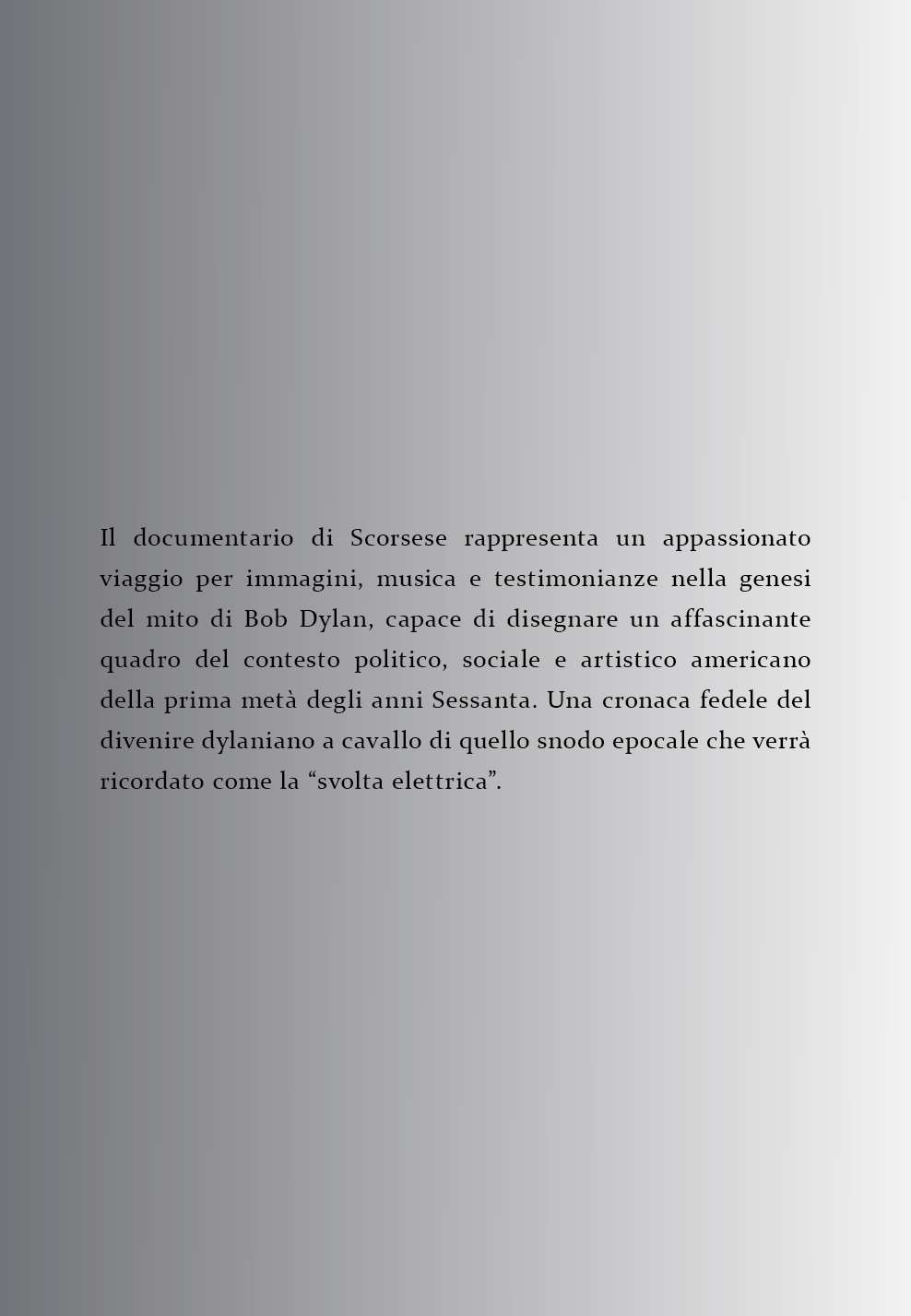 Il documentario di Scorsese rappresenta un appassionato viaggio per immagini, musica e testimonianze nella genesi del mito di Bob Dylan, capace di disegnare un affascinante quadro del contesto politico, sociale e artistico americano della prima metà degli anni Sessanta. Una cronaca fedele del divenire dylaniano a cavallo di quello snodo epocale che verrà ricordato come la “svolta elettrica”.